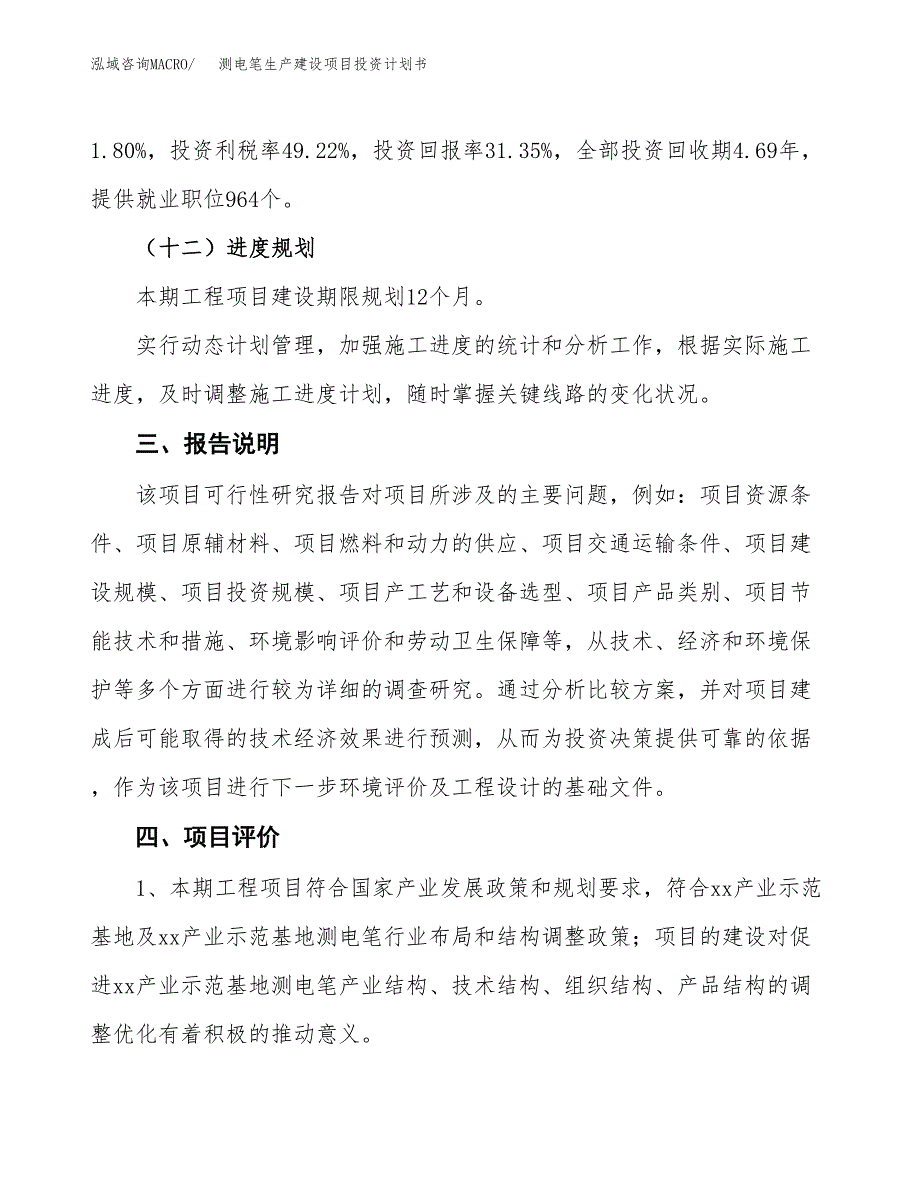 泓域咨询MACRO/　测电笔生产建设项目投资计划书

1.80%，投资利税率49.22%，投资回报率31.35%，全部投资回收期4.69年，提供就业职位964个。

（十二）进度规划

本期工程项目建设期限规划12个月。

实行动态计划管理，加强施工进度的统计和分析工作，根据实际施工进度，及时调整施工进度计划，随时掌握关键线路的变化状况。

三、报告说明

该项目可行性研究报告对项目所涉及的主要问题，例如：项目资源条件、项目原辅材料、项目燃料和动力的供应、项目交通运输条件、项目建设规模、项目投资规模、项目产工艺和设备选型、项目产品类别、项目节能技术和措施、环境影响评价和劳动卫生保障等，从技术、经济和环境保护等多个方面进行较为详细的调查研究。通过分析比较方案，并对项目建成后可能取得的技术经济效果进行预测，从而为投资决策提供可靠的依据，作为该项目进行下一步环境评价及工程设计的基础文件。

四、项目评价

1、本期工程项目符合国家产业发展政策和规划要求，符合xx产业示范基地及xx产业示范基地测电笔行业布局和结构调整政策；项目的建设对促进xx产业示范基地测电笔产业结构、技术结构、组织结构、产品结构的调整优化有着积极的推动意义。